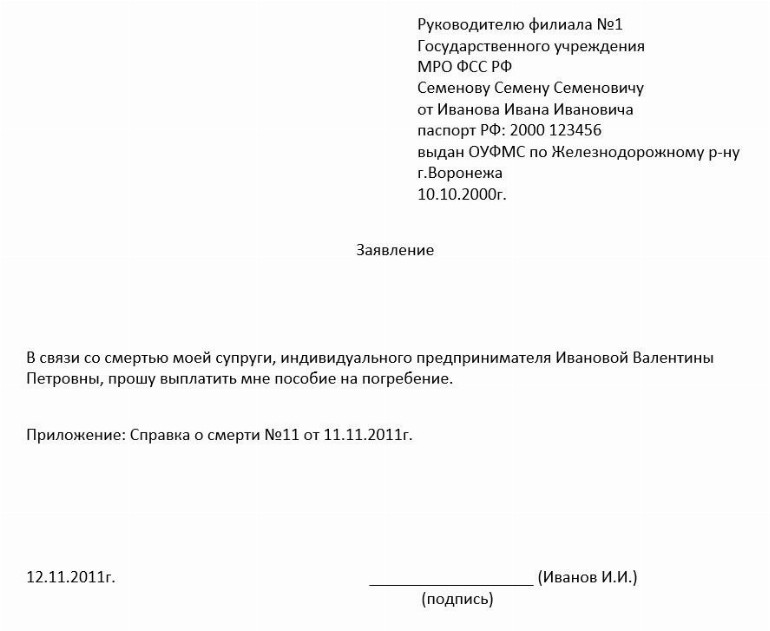 Руководителю филиала №1
Государственного учреждения
МРО ФСС РФ
Семенову Семену Семеновичу
от Иванова Ивана Ивановича
паспорт РФ: 2000 123456
выдан ОУФМС по Железнодорожному р-ну
г.Воронежа
10.10.2000г.

Заявление

В связи со смертью моей супруги, индивидуального предпринимателя Ивановой Валентины Петровны, прошу выплатить мне пособие на погребение.

Приложение: Справка о смерти №11 от 11.11.2011г.

12.11.2011г. ____________________ (Иванов И.И.)
(подпись)